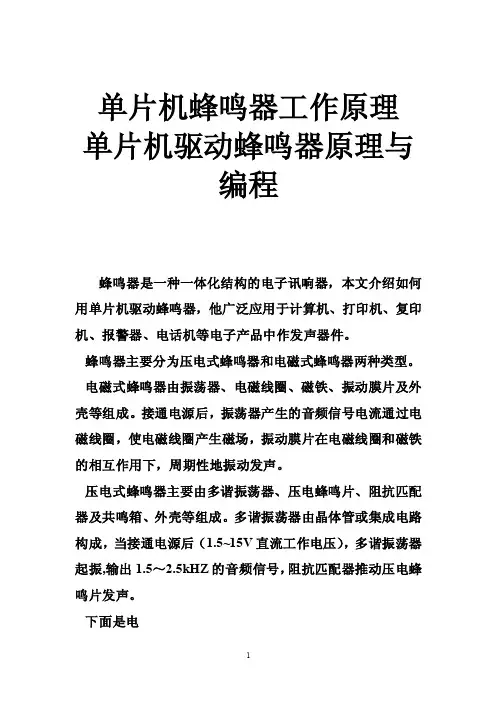 单片机蜂鸣器工作原理
单片机驱动蜂鸣器原理与编程

蜂鸣器是一种一体化结构的电子讯响器，本文介绍如何用单片机驱动蜂鸣器，他广泛应用于计算机、打印机、复印机、报警器、电话机等电子产品中作发声器件。

蜂鸣器主要分为压电式蜂鸣器和电磁式蜂鸣器两种类型。

电磁式蜂鸣器由振荡器、电磁线圈、磁铁、振动膜片及外壳等组成。接通电源后，振荡器产生的音频信号电流通过电磁线圈，使电磁线圈产生磁场，振动膜片在电磁线圈和磁铁的相互作用下，周期性地振动发声。

压电式蜂鸣器主要由多谐振荡器、压电蜂鸣片、阻抗匹配器及共鸣箱、外壳等组成。多谐振荡器由晶体管或集成电路构成，当接通电源后（1.5~15V 直流工作电压），多谐振荡器起振,输出 1.5～2.5kHZ 的音频信号，阻抗匹配器推动压电蜂鸣片发声。

下面是电

1